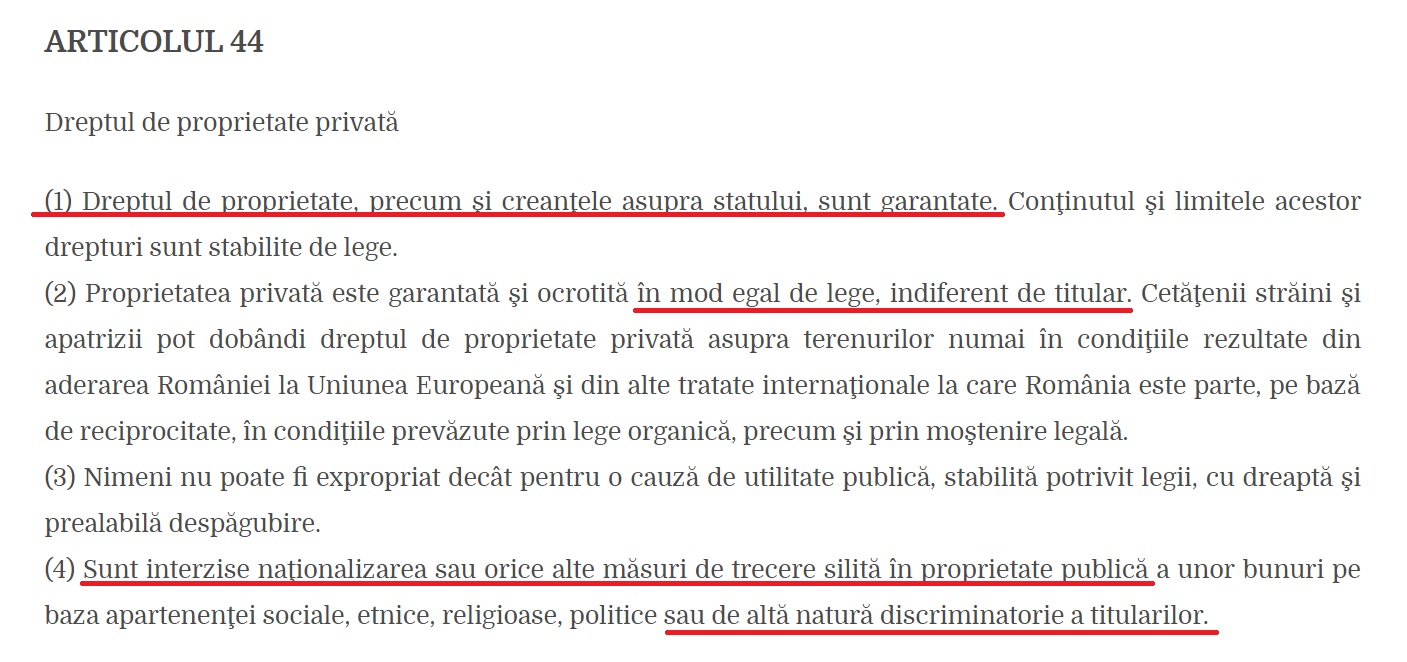 ARTICOLUL 44

Dreptul de proprietate privată

(1) Dreptul de proprietate, precum şi creanţele asupra statului, sunt garantate. Conţinutul şi limitele acestor drepturi sunt stabilite de lege.
(2) Proprietatea privată este garantată şi ocrotită în mod egal de lege, indiferent de titular. Cetăţenii străini şi apatrizii pot dobândi dreptul de proprietate privată asupra terenurilor numai în condiţiile rezultate din aderarea României la Uniunea Europeană şi din alte tratate internaţionale la care România este parte, pe bază de reciprocitate, în condiţiile prevăzute prin lege organică, precum şi prin moştenire legală.
(3) Nimeni nu poate fi expropriat decât pentru o cauză de utilitate publică, stabilită potrivit legii, cu dreaptă şi prealabilă despăgubire.
(4) Sunt interzise naţionalizarea sau orice alte măsuri de trecere silită în proprietate publică a unor bunuri pe baza apartenenţei sociale, etnice, religioase, politice sau de altă natură discriminatorie a titularilor.